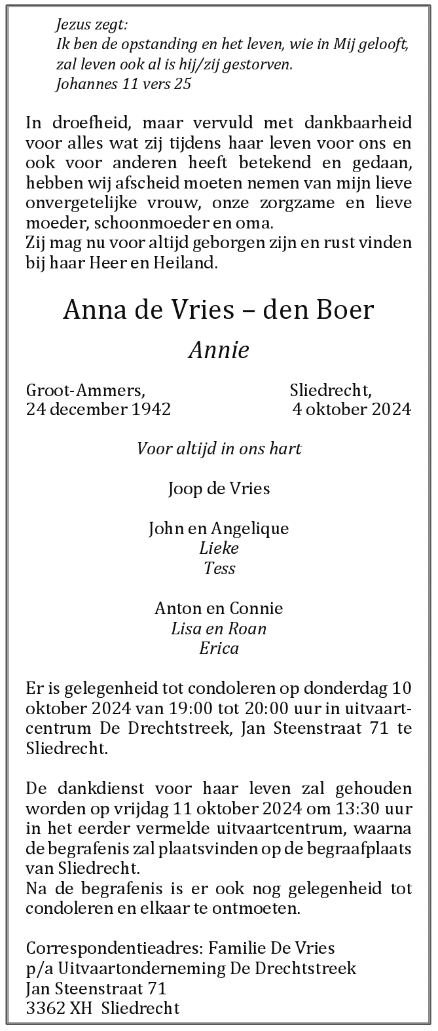 Jezus zegt:
Ik ben de opstanding en het leven, wie in Mij gelooft, zal leven ook al is hij/zij gestorven.
Johannes 11 vers 25

In droefheid, maar vervuld met dankbaarheid voor alles wat zij tijdens haar leven voor ons en ook voor anderen heeft betekend en gedaan, hebben wij afscheid moeten nemen van mijn lieve onvergetelijke vrouw, onze zorgzame en lieve moeder, schoonmoeder en oma.
Zij mag nu voor altijd geborgen zijn en rust vinden bij haar Heer en Heiland.

Anna de Vries – den Boer

Annie

Groot-Ammers,
24 december 1942

Sliedrecht,
4 oktober 2024

Voor altijd in ons hart

Joop de Vries

John en Angelique
Lieke
Tess

Anton en Connie
Lisa en Roan
Erica

Er is gelegenheid tot condoleren op donderdag 10 oktober 2024 van 19:00 tot 20:00 uur in uitvaartcentrum De Drechtstreek, Jan Steenstraat 71 te Sliedrecht.

De dankdienst voor haar leven zal gehouden worden op vrijdag 11 oktober 2024 om 13:30 uur in het eerder vermelde uitvaartcentrum, waarna de begrafenis zal plaatsvinden op de begraafplaats van Sliedrecht.
Na de begrafenis is er ook nog gelegenheid tot condoleren en elkaar te ontmoeten.

Correspondentieadres: Familie De Vries
p/a Uitvaartonderneming De Drechtstreek
Jan Steenstraat 71
3362 XH Sliedrecht